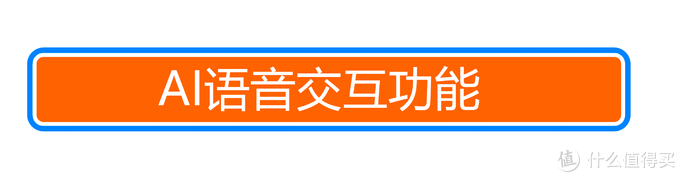 AI语音交互功能

值 什么值得买